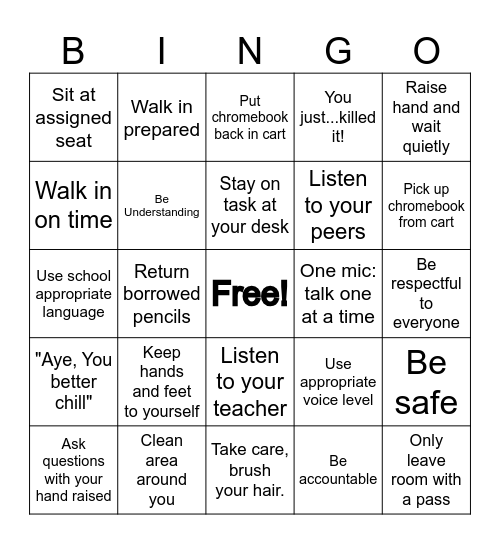 | B | I | N | G | O |
|---|---|---|---|---|
| Sit at assigned seat | Walk in prepared | Put chromebook back in cart | You just...killed it! | Raise hand and wait quietly |
| Walk in on time | Be Understanding | Stay on task at your desk | Listen to your peers | Pick up chromebook from cart |
| Use school appropriate language | Return borrowed pencils | Free! | One mic: talk one at a time | Be respectful to everyone |
| "Aye, You better chill" | Keep hands and feet to yourself | Listen to your teacher | Use appropriate voice level | Be safe |
| Ask questions with your hand raised | Clean area around you | Take care, brush your hair. | Be accountable | Only leave room with a pass |